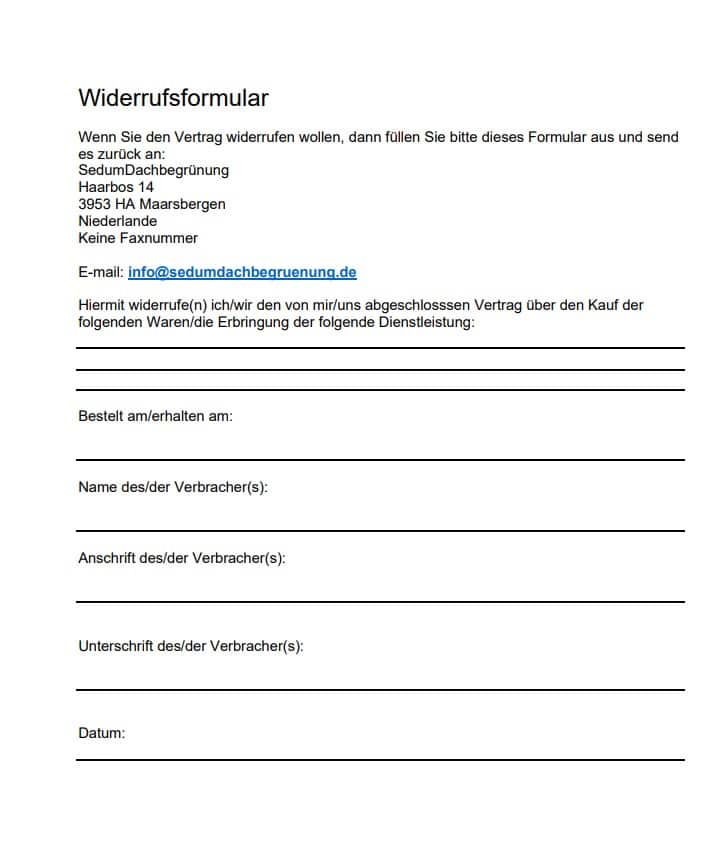 Widerrufsformular

Wenn Sie den Vertrag widerrufen wollen, dann füllen Sie bitte dieses Formular aus und send es zurück an:
SedumDachbegrünung
Haarbos 14
3953 HA Maarsbergen
Niederlande
Keine Faxnummer

E-mail: info@sedumdachbegruenung.de

Hiermit widerrufe(n) ich/wir den von mir/uns abgeschlosssen Vertrag über den Kauf der folgenden Waren/die Erbringung der folgende Dienstleistung:

Bestelt am/erhalten am:

Name des/der Verbracher(s):

Anschrift des/der Verbracher(s):

Unterschrift des/der Verbracher(s):

Datum: